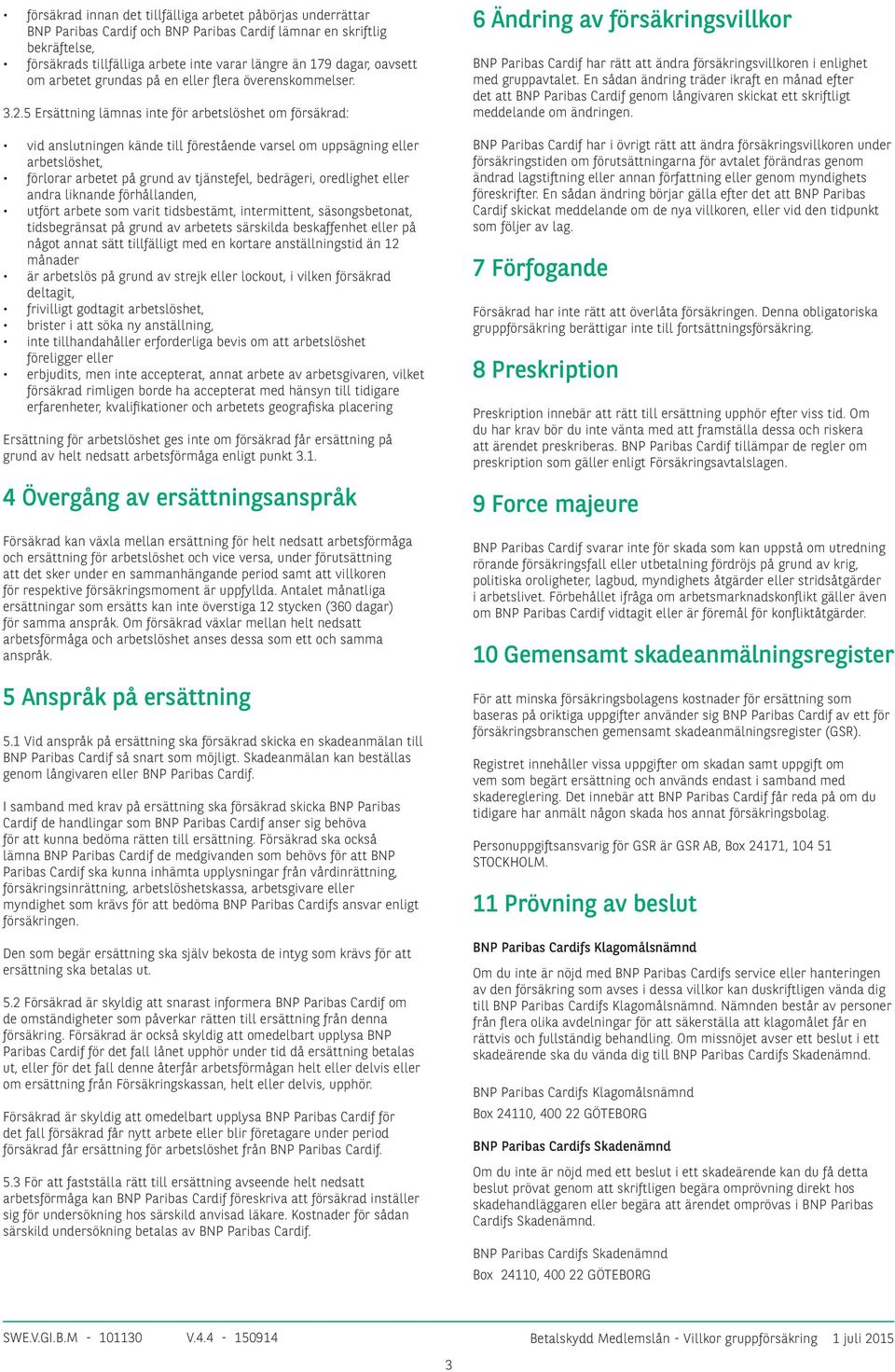 • försäkrad innan det tillfälliga arbetet påbörjas underrättar BNP Paribas Cardif och BNP Paribas Cardif lämnar en skriftlig bekräftelse,
• försäkrads tillfälliga arbete inte varar längre än 179 dagar, oavsett om arbetet grundas på en eller flera överenskommelser.

3.2.5 Ersättning lämnas inte för arbetslöshet om försäkrad:

• vid anslutningen kände till förestående varsel om uppsägning eller arbetslöshet,
• förlorar arbetet på grund av tjänstefel, bedrägeri, oredlighet eller andra liknande förhållanden,
• utfört arbete som varit tidsbestämt, intermittent, säsongsbetonat, tidsbegränsat på grund av arbetets särskilda beskaffenhet eller på något annat sätt tillfälligt med en kortare anställningstid än 12 månader
• är arbetslös på grund av strejk eller lockout, i vilken försäkrad deltagit,
• frivilligt godtagit arbetslöshet,
• brister i att söka ny anställning,
• inte tillhandahåller erforderliga bevis om att arbetslöshet föreligger eller
• erbjudits, men inte accepterat, annat arbete av arbetsgivaren, vilket försäkrad rimligen borde ha accepterat med hänsyn till tidigare erfarenheter, kvalifikationer och arbetets geografiska placering

Ersättning för arbetslöshet ges inte om försäkrad får ersättning på grund av helt nedsatt arbetsförmåga enligt punkt 3.1.

4 Övergång av ersättningsanspråk

Försäkrad kan växla mellan ersättning för helt nedsatt arbetsförmåga och ersättning för arbetslöshet och vice versa, under förutsättning att det sker under en sammanhängande period samt att villkoren för respektive försäkringsmoment är uppfyllda. Antalet månatliga ersättningar som ersätts kan inte överstiga 12 stycken (360 dagar) för samma anspråk. Om försäkrad växlar mellan helt nedsatt arbetsförmåga och arbetslöshet anses dessa som ett och samma anspråk.

5 Anspråk på ersättning

5.1 Vid anspråk på ersättning ska försäkrad skicka en skadeanmälan till BNP Paribas Cardif så snart som möjligt. Skadeanmälan kan beställas genom långivaren eller BNP Paribas Cardif.

I samband med krav på ersättning ska försäkrad skicka BNP Paribas Cardif de handlingar som BNP Paribas Cardif anser sig behöva för att kunna bedöma rätten till ersättning. Försäkrad ska också lämna BNP Paribas Cardif de medgivanden som behövs för att BNP Paribas Cardif ska kunna inhämta upplysningar från vårdinrättning, försäkringsinrättning, arbetslöshetskassa, arbetsgivare eller myndighet som krävs för att bedöma BNP Paribas Cardifs ansvar enligt försäkringen.

Den som begär ersättning ska själv bekosta de intyg som krävs för att ersättning ska betalas ut.

5.2 Försäkrad är skyldig att snarast informera BNP Paribas Cardif om de omständigheter som påverkar rätten till ersättning från denna försäkring. Försäkrad är också skyldig att omedelbart upplysa BNP Paribas Cardif för det fall lånet upphör under tid då ersättning betalas ut, eller för det fall denne återfår arbetsförmågan helt eller delvis eller om ersättning från Försäkringskassan, helt eller delvis, upphör.

Försäkrad är skyldig att omedelbart upplysa BNP Paribas Cardif för det fall försäkrad får nytt arbete eller blir företagare under period försäkrad får ersättning för arbetslöshet från BNP Paribas Cardif.

5.3 För att fastställa rätt till ersättning avseende helt nedsatt arbetsförmåga kan BNP Paribas Cardif föreskriva att försäkrad inställer sig för undersökning hos särskild anvisad läkare. Kostnader för sådan särskild undersökning betalas av BNP Paribas Cardif.

6 Ändring av försäkringsvillkor

BNP Paribas Cardif har rätt att ändra försäkringsvillkoren i enlighet med gruppavtalet. En sådan ändring träder ikraft en månad efter det att BNP Paribas Cardif genom långivaren skickat ett skriftligt meddelande om ändringen.

BNP Paribas Cardif har i övrigt rätt att ändra försäkringsvillkoren under försäkringstiden om förutsättningarna för avtalet förändras genom ändrad lagstiftning eller annan författning eller genom myndighets föreskrifter. En sådan ändring börjar gälla efter det att BNP Paribas Cardif skickat meddelande om de nya villkoren, eller vid den tidpunkt som följer av lag.

7 Förfogande

Försäkrad har inte rätt att överlåta försäkringen. Denna obligatoriska gruppförsäkring berättigar inte till fortsättningsförsäkring.

8 Preskription

Preskription innebär att rätt till ersättning upphör efter viss tid. Om du har krav bör du inte vänta med att framställa dessa och riskera att ärendet preskriberas. BNP Paribas Cardif tillämpar de regler om preskription som gäller enligt Försäkringsavtalslagen.

9 Force majeure

BNP Paribas Cardif svarar inte för skada som kan uppstå om utredning rörande försäkringsfall eller utbetalning fördröjs på grund av krig, politiska oroligheter, lagbud, myndighets åtgärder eller stridsåtgärder i arbetslivet. Förbehållet ifråga om arbetsmarknadskonflikt gäller även om BNP Paribas Cardif vidtagit eller är föremål för konfliktåtgärder.

10 Gemensamt skadeanmälningsregister

För att minska försäkringsbolagens kostnader för ersättning som baseras på oriktiga uppgifter använder sig BNP Paribas Cardif av ett för försäkringsbranschen gemensamt skadeanmälningsregister (GSR).

Registret innehåller vissa uppgifter om skadan samt uppgift om vem som begärt ersättning och används endast i samband med skadereglering. Det innebär att BNP Paribas Cardif får reda på om du tidigare har anmält någon skada hos annat försäkringsbolag.

Personuppgiftsansvarig för GSR är GSR AB, Box 24171, 104 51 STOCKHOLM.

11 Prövning av beslut

BNP Paribas Cardifs Klagomålsnämnd

Om du inte är nöjd med BNP Paribas Cardifs service eller hanteringen av den försäkring som avses i dessa villkor kan duskriftligen vända dig till BNP Paribas Cardifs Klagomålsnämnd. Nämnden består av personer från flera olika avdelningar för att säkerställa att klagomålet får en rättvis och fullständig behandling. Om missnöjet avser ett beslut i ett skadeärende ska du vända dig till BNP Paribas Cardifs Skadenämnd.

BNP Paribas Cardifs Klagomålsnämnd
Box 24110, 400 22 GÖTEBORG

BNP Paribas Cardifs Skadenämnd

Om du inte är nöjd med ett beslut i ett skadeärende kan du få detta beslut prövat genom att skriftligen begära omprövning direkt hos skadehandläggaren eller begära att ärendet omprövas i BNP Paribas Cardifs Skadenämnd.

BNP Paribas Cardifs Skadenämnd
Box 24110, 400 22 GÖTEBORG

SWE.V.GI.B.M - 101130 V.4.4 - 150914 Betalskydd Medlemslån - Villkor gruppförsäkring 1 juli 2015

3